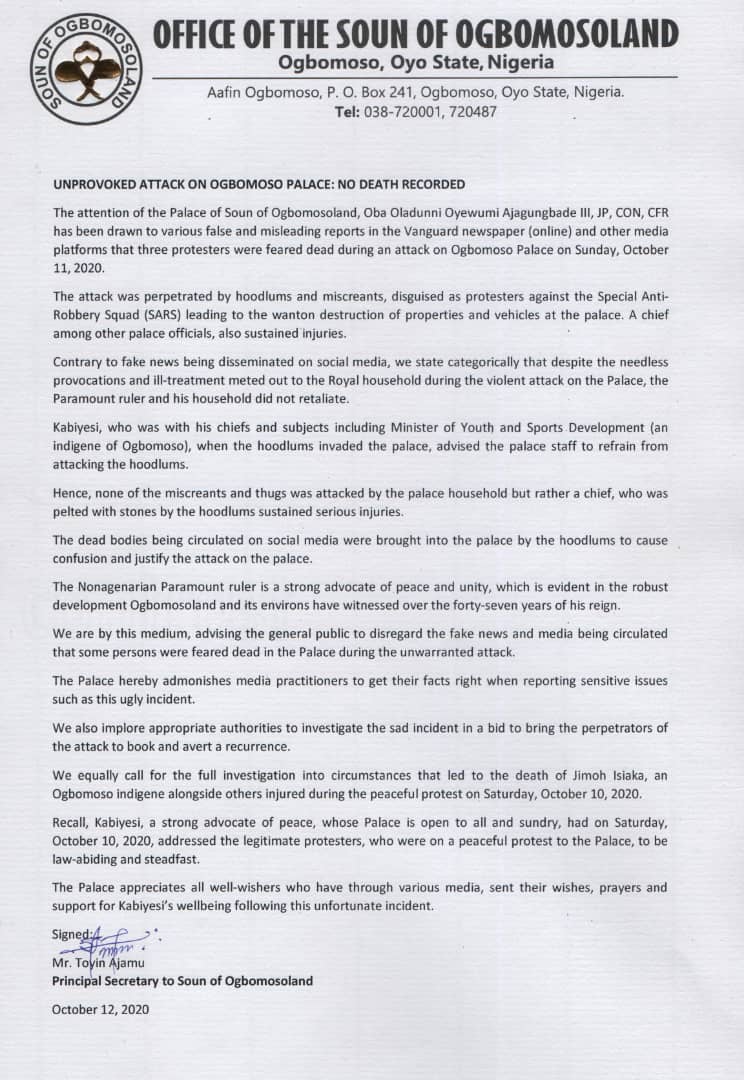 SOUN OF OGBOMOSOLAND

OFFICE OF THE SOUN OF OGBOMOSOLAND
Ogbomoso, Oyo State, Nigeria
Aafin Ogbomoso, P. O. Box 241, Ogbomoso, Oyo State, Nigeria.
Tel: 038-720001, 720487

UNPROVOKED ATTACK ON OGBOMOSO PALACE: NO DEATH RECORDED

The attention of the Palace of Soun of Ogbomosoland, Oba Oladunni Oyewumi Ajagungbade III, JP, CON, CFR has been drawn to various false and misleading reports in the Vanguard newspaper (online) and other media platforms that three protesters were feared dead during an attack on Ogbomoso Palace on Sunday, October 11, 2020.

The attack was perpetrated by hoodlums and miscreants, disguised as protesters against the Special Anti-Robbery Squad (SARS) leading to the wanton destruction of properties and vehicles at the palace. A chief among other palace officials, also sustained injuries.

Contrary to fake news being disseminated on social media, we state categorically that despite the needless provocations and ill-treatment meted out to the Royal household during the violent attack on the Palace, the Paramount ruler and his household did not retaliate.

Kabiyesi, who was with his chiefs and subjects including Minister of Youth and Sports Development (an indigene of Ogbomoso), when the hoodlums invaded the palace, advised the palace staff to refrain from attacking the hoodlums.

Hence, none of the miscreants and thugs was attacked by the palace household but rather a chief, who was pelted with stones by the hoodlums sustained serious injuries.

The dead bodies being circulated on social media were brought into the palace by the hoodlums to cause confusion and justify the attack on the palace.

The Nonagenarian Paramount ruler is a strong advocate of peace and unity, which is evident in the robust development Ogbomosoland and its environs have witnessed over the forty-seven years of his reign.

We are by this medium, advising the general public to disregard the fake news and media being circulated that some persons were feared dead in the Palace during the unwarranted attack.

The Palace hereby admonishes media practitioners to get their facts right when reporting sensitive issues such as this ugly incident.

We also implore appropriate authorities to investigate the sad incident in a bid to bring the perpetrators of the attack to book and avert a recurrence.

We equally call for the full investigation into circumstances that led to the death of Jimoh Isiaka, an Ogbomoso indigene alongside others injured during the peaceful protest on Saturday, October 10, 2020.

Recall, Kabiyesi, a strong advocate of peace, whose Palace is open to all and sundry, had on Saturday, October 10, 2020, addressed the legitimate protesters, who were on a peaceful protest to the Palace, to be law-abiding and steadfast.

The Palace appreciates all well-wishers who have through various media, sent their wishes, prayers and support for Kabiyesi's wellbeing following this unfortunate incident.

Signed:
Mr. Toyin Ajamu
Principal Secretary to Soun of Ogbomosoland

October 12, 2020